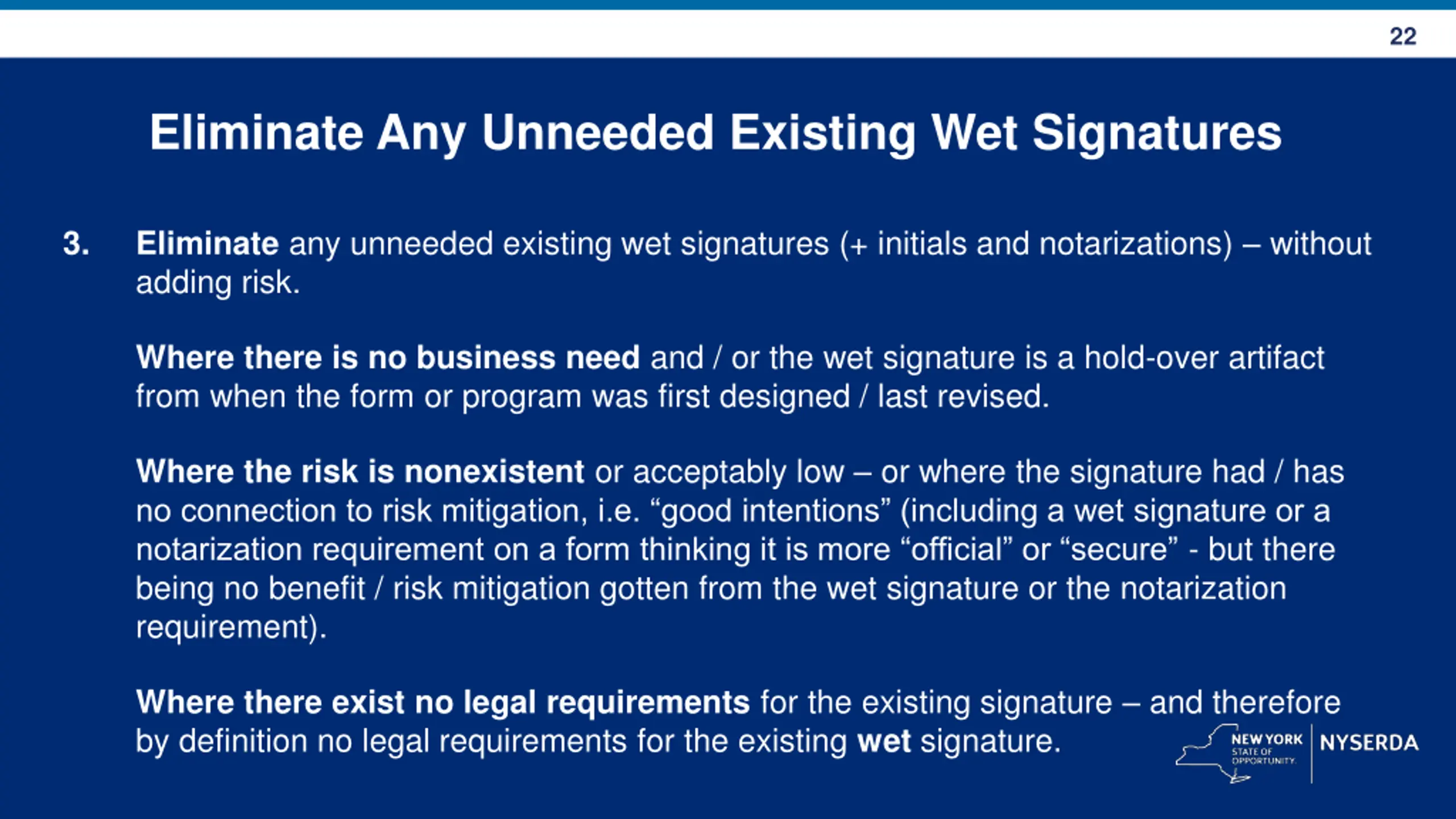 22

Eliminate Any Unneeded Existing Wet Signatures

3. Eliminate any unneeded existing wet signatures (+ initials and notarizations) – without adding risk.

Where there is no business need and / or the wet signature is a hold-over artifact from when the form or program was first designed / last revised.

Where the risk is nonexistent or acceptably low – or where the signature had / has no connection to risk mitigation, i.e. “good intentions” (including a wet signature or a notarization requirement on a form thinking it is more “official” or “secure” - but there being no benefit / risk mitigation gotten from the wet signature or the notarization requirement).

Where there exist no legal requirements for the existing signature – and therefore by definition no legal requirements for the existing wet signature.

NEW YORK STATE OF OPPORTUNITY. NYSERDA